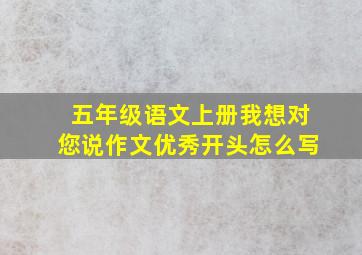 五年级语文上册我想对您说作文优秀开头怎么写